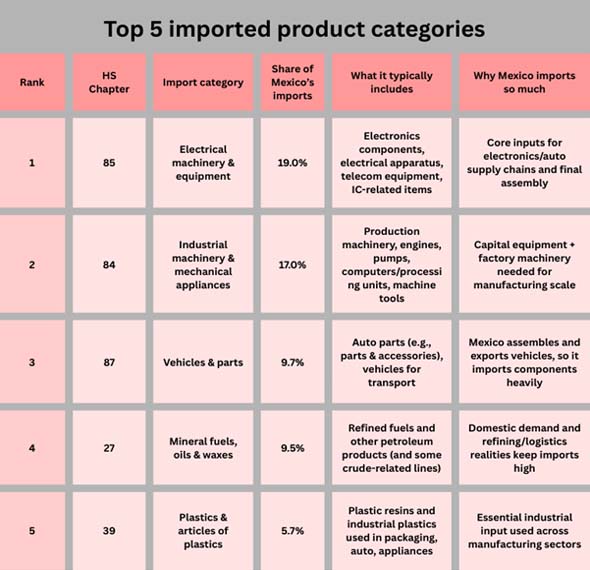 Top 5 imported product categories

| Rank | HS Chapter | Import category | Share of Mexico's imports | What it typically includes | Why Mexico imports so much |
|---|---|---|---|---|---|
| 1 | 85 | Electrical machinery & equipment | 19.0% | Electronics components, electrical apparatus, telecom equipment, IC-related items | Core inputs for electronics/auto supply chains and final assembly |
| 2 | 84 | Industrial machinery & mechanical appliances | 17.0% | Production machinery, engines, pumps, computers/processing units, machine tools | Capital equipment + factory machinery needed for manufacturing scale |
| 3 | 87 | Vehicles & parts | 9.7% | Auto parts (e.g., parts & accessories), vehicles for transport | Mexico assembles and exports vehicles, so it imports components heavily |
| 4 | 27 | Mineral fuels, oils & waxes | 9.5% | Refined fuels and other petroleum products (and some crude-related lines) | Domestic demand and refining/logistics realities keep imports high |
| 5 | 39 | Plastics & articles of plastics | 5.7% | Plastic resins and industrial plastics used in packaging, auto, appliances | Essential industrial input used across manufacturing sectors |